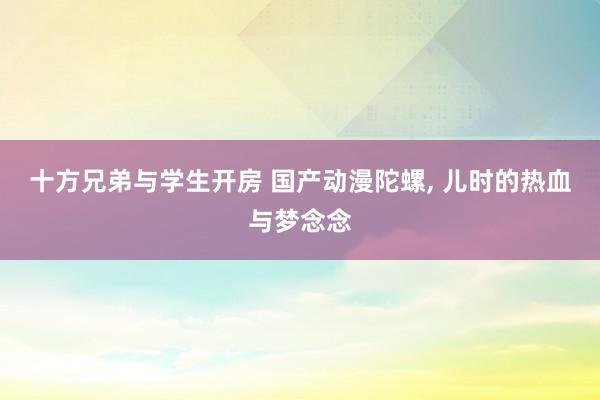 十方兄弟与学生开房 国产动漫陀螺, 儿时的热血与梦念念